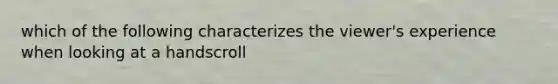 which of the following characterizes the viewer's experience when looking at a handscroll